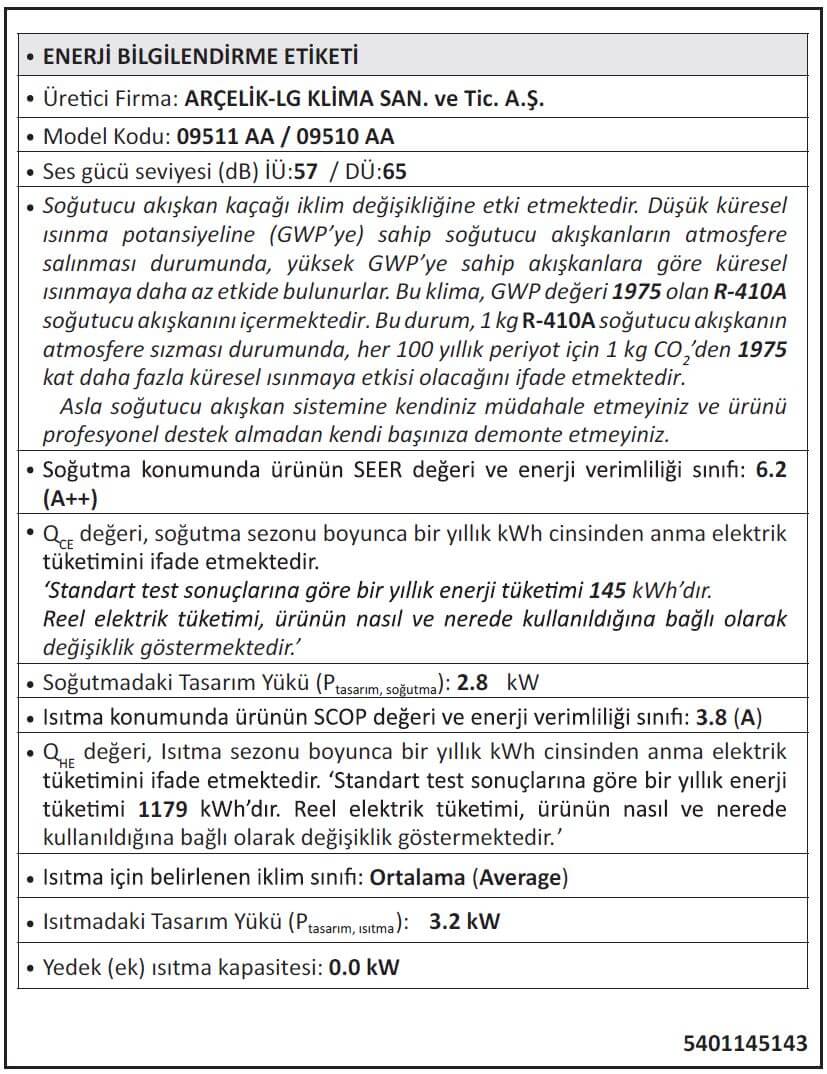 • ENERJİ BİLGİLENDİRME ETİKETİ

• Üretici Firma: ARÇELİK-LG KLİMA SAN. ve Tic. A.Ş.

• Model Kodu: 09511 AA / 09510 AA

• Ses gücü seviyesi (dB) İÜ:57 / DÜ:65

• Soğutucu akışkan kaçağı iklim değişikliğine etki etmektedir. Düşük küresel ısınma potansiyeline (GWP'ye) sahip soğutucu akışkanların atmosfere salınması durumunda, yüksek GWP'ye sahip akışkanlara göre küresel ısınmaya daha az etkide bulunurlar. Bu klima, GWP değeri 1975 olan R-410A soğutucu akışkanını içermektedir. Bu durum, 1 kg R-410A soğutucu akışkanın atmosfere sızması durumunda, her 100 yıllık periyot için 1 kg $CO_2$'den 1975 kat daha fazla küresel ısınmaya etkisi olacağını ifade etmektedir.
Asla soğutucu akışkan sistemine kendiniz müdahale etmeyiniz ve ürünü profesyonel destek almadan kendi başınıza demonte etmeyiniz.

• Soğutma konumunda ürünün SEER değeri ve enerji verimliliği sınıfı: 6.2 (A++)

• $Q_{CE}$ değeri, soğutma sezonu boyunca bir yıllık kWh cinsinden anma elektrik tüketimini ifade etmektedir.
'Standart test sonuçlarına göre bir yıllık enerji tüketimi 145 kWh'dır. Reel elektrik tüketimi, ürünün nasıl ve nerede kullanıldığına bağlı olarak değişiklik göstermektedir.'

• Soğutmadaki Tasarım Yükü ($P_{tasarım, soğutma}$): 2.8 kW

• Isıtma konumunda ürünün SCOP değeri ve enerji verimliliği sınıfı: 3.8 (A)

• $Q_{HE}$ değeri, Isıtma sezonu boyunca bir yıllık kWh cinsinden anma elektrik tüketimini ifade etmektedir. 'Standart test sonuçlarına göre bir yıllık enerji tüketimi 1179 kWh'dır. Reel elektrik tüketimi, ürünün nasıl ve nerede kullanıldığına bağlı olarak değişiklik göstermektedir.'

• Isıtma için belirlenen iklim sınıfı: Ortalama (Average)

• Isıtmadaki Tasarım Yükü ($P_{tasarım, ısıtma}$): 3.2 kW

• Yedek (ek) ısıtma kapasitesi: 0.0 kW

5401145143